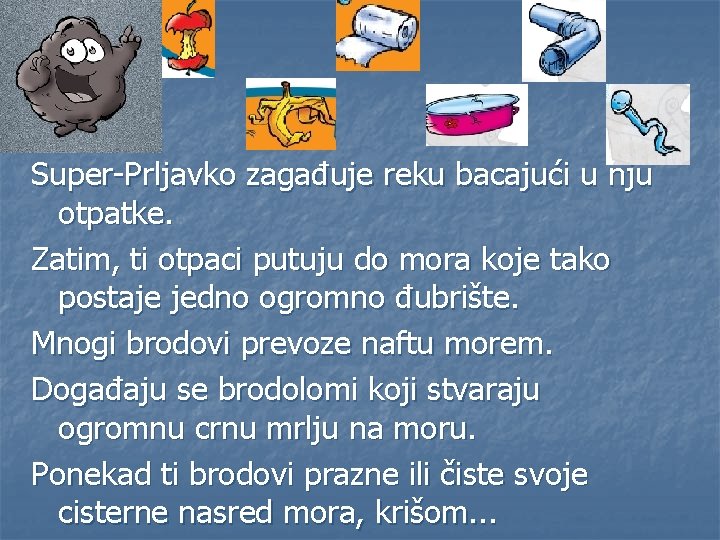 Super-Prljavko zagađuje reku bacajući u nju otpatke.

Zatim, ti otpaci putuju do mora koje tako postaje jedno ogromno đubrište.

Mnogi brodovi prevoze naftu morem.

Događaju se brodolomi koji stvaraju ogromnu crnu mrlju na moru.

Ponekad ti brodovi prazne ili čiste svoje cisterne nasred mora, krišom...